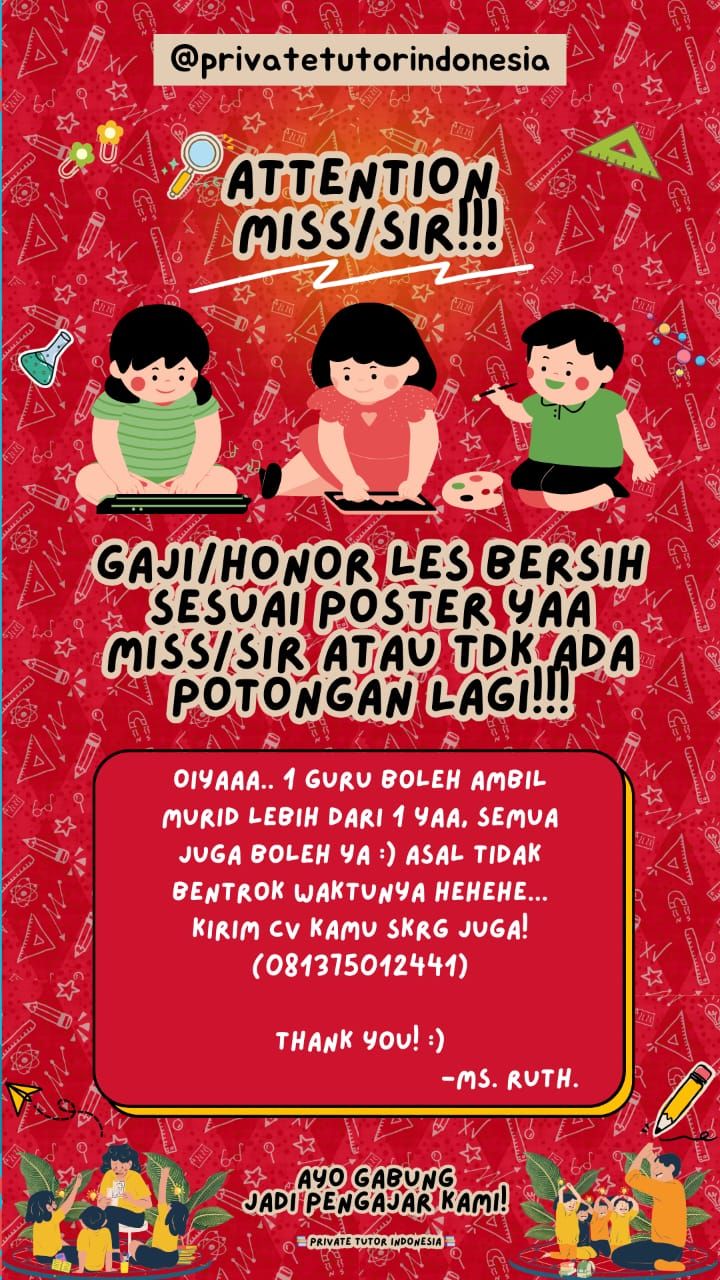 @privatetutorindonesia

ATTENTION MISS/SIR!!!

GAJI/HONOR LES BERSIH SESUAI POSTER YAA MISS/SIR ATAU TDK ADA POTONGAN LAGI!!!

OIYAAA.. 1 GURU BOLEH AMBIL MURID LEBIH DARI 1 YAA, SEMUA JUGA BOLEH YA :) ASAL TIDAK BENTROK WAKTUNYA HEHEHE... KIRIM CV KAMU SKRG JUGA! (081375012441)

THANK YOU! :)
-MS. RUTH.

AYO GABUNG
JADI PENGAJAR KAMI!

PRIVATE TUTOR INDONESIA